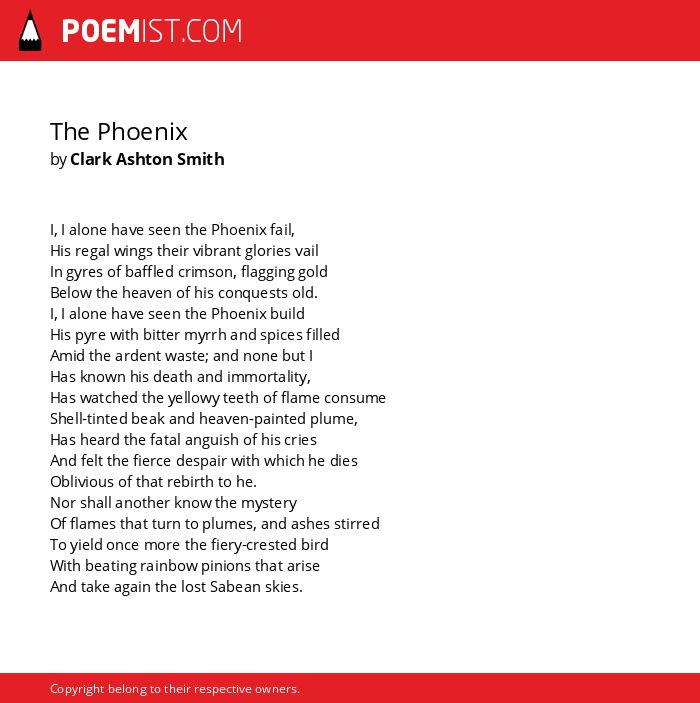 POEMIST.COM

The Phoenix
by Clark Ashton Smith

I, I alone have seen the Phoenix fail,
His regal wings their vibrant glories vail
In gyres of baffled crimson, flagging gold
Below the heaven of his conquests old.
I, I alone have seen the Phoenix build
His pyre with bitter myrrh and spices filled
Amid the ardent waste; and none but I
Has known his death and immortality,
Has watched the yellowy teeth of flame consume
Shell-tinted beak and heaven-painted plume,
Has heard the fatal anguish of his cries
And felt the fierce despair with which he dies
Oblivious of that rebirth to he.
Nor shall another know the mystery
Of flames that turn to plumes, and ashes stirred
To yield once more the fiery-crested bird
With beating rainbow pinions that arise
And take again the lost Sabean skies.

Copyright belong to their respective owners.